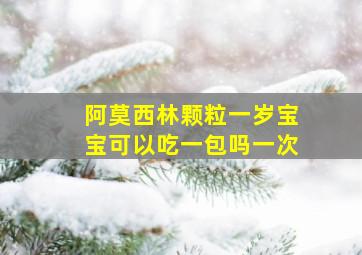 阿莫西林颗粒一岁宝宝可以吃一包吗一次